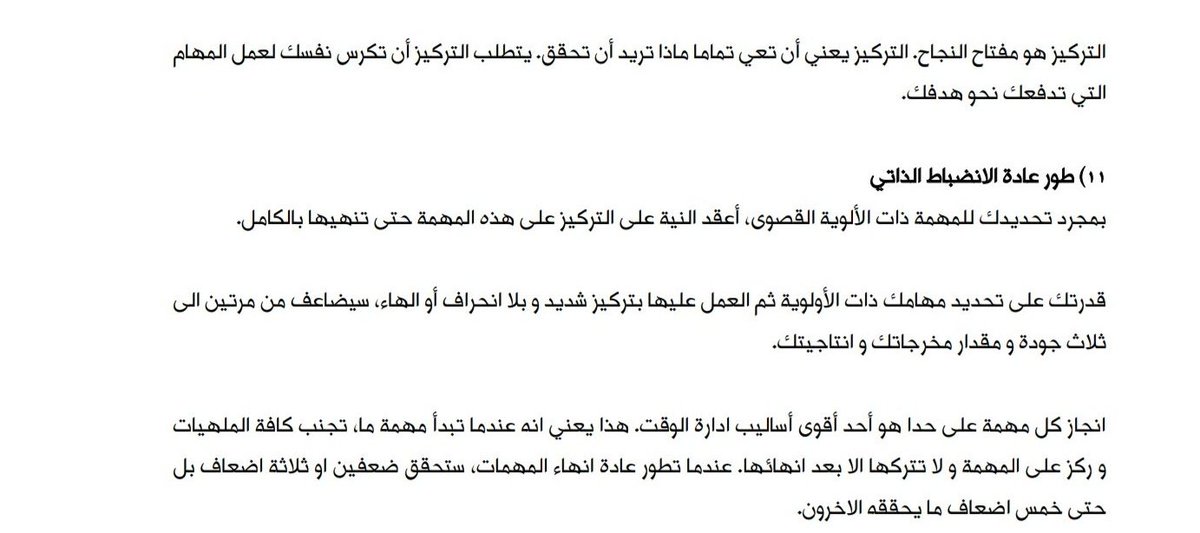 التركيز هو مفتاح النجاح. التركيز يعني أن تعي تماما ماذا تريد أن تحقق. يتطلب التركيز أن تكرس نفسك لعمل المهام التي تدفعك نحو هدفك.

١١) طور عادة الانضباط الذاتي
بمجرد تحديدك للمهمة ذات الألوية القصوى، أعقد النية على التركيز على هذه المهمة حتى تنهيها بالكامل.

قدرتك على تحديد مهامك ذات الأولوية ثم العمل عليها بتركيز شديد و بلا انحراف أو الهاء، سيضاعف من مرتين الى ثلاث جودة و مقدار مخرجاتك و انتاجيتك.

انجاز كل مهمة على حدا هو أحد أقوى أساليب ادارة الوقت. هذا يعني انه عندما تبدأ مهمة ما، تجنب كافة الملهيات و ركز على المهمة و لا تتركها الا بعد انهائها. عندما تطور عادة انهاء المهمات، ستحقق ضعفين او ثلاثة اضعاف بل حتى خمس اضعاف ما يحققه الاخرون.